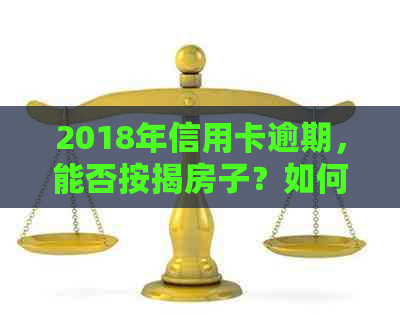 2018年信用卡逾期，能否按揭房子？如何